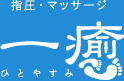 指圧・マッサージ

一癒

ひとやすみ